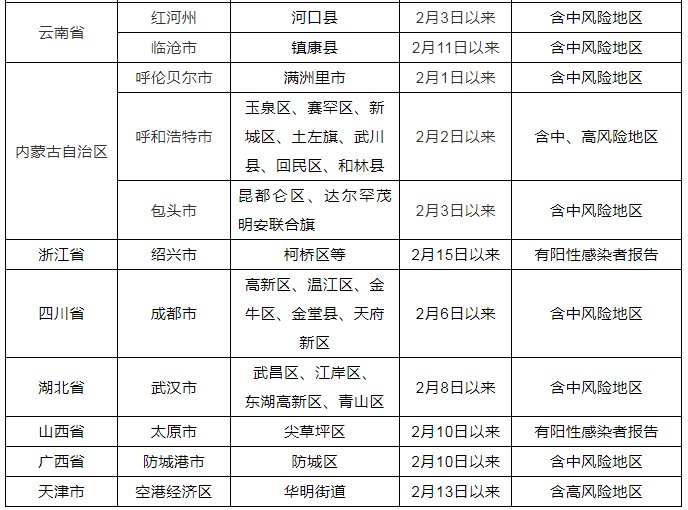 | 云南省 | 红河州 | 河口县 | 2月3日以来 | 含中风险地区 |
|---|---|---|---|---|
|  | 临沧市 | 镇康县 | 2月11日以来 | 含中风险地区 |
| 内蒙古自治区 | 呼伦贝尔市 | 满洲里市 | 2月1日以来 | 含中风险地区 |
|  | 呼和浩特市 | 玉泉区、赛罕区、新城区、土左旗、武川县、回民区、和林县 | 2月2日以来 | 含中、高风险地区 |
|  | 包头市 | 昆都仑区、达尔罕茂明安联合旗 | 2月3日以来 | 含中风险地区 |
| 浙江省 | 绍兴市 | 柯桥区等 | 2月15日以来 | 有阳性感染者报告 |
| 四川省 | 成都市 | 高新区、温江区、金牛区、金堂县、天府新区 | 2月6日以来 | 含中风险地区 |
| 湖北省 | 武汉市 | 武昌区、江岸区、东湖高新区、青山区 | 2月8日以来 | 含中风险地区 |
| 山西省 | 太原市 | 尖草坪区 | 2月10日以来 | 有阳性感染者报告 |
| 广西省 | 防城港市 | 防城区 | 2月10日以来 | 含中风险地区 |
| 天津市 | 空港经济区 | 华明街道 | 2月13日以来 | 含高风险地区 |